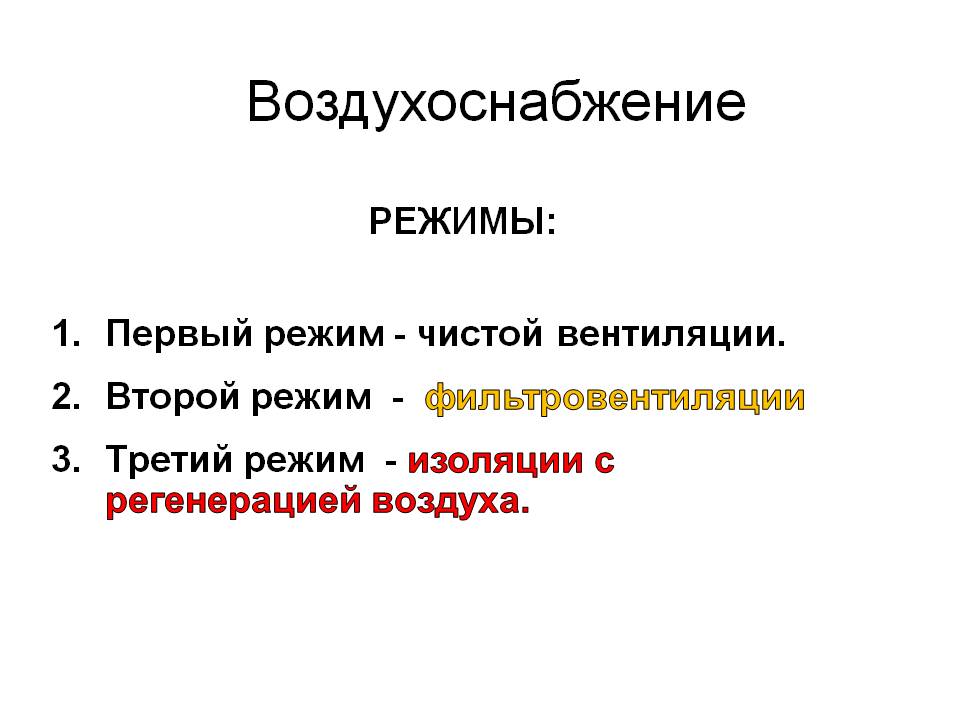 Воздухоснабжение

РЕЖИМЫ:

1. Первый режим - чистой вентиляции.
2. Второй режим - фильтровентиляции
3. Третий режим - изоляции с регенерацией воздуха.